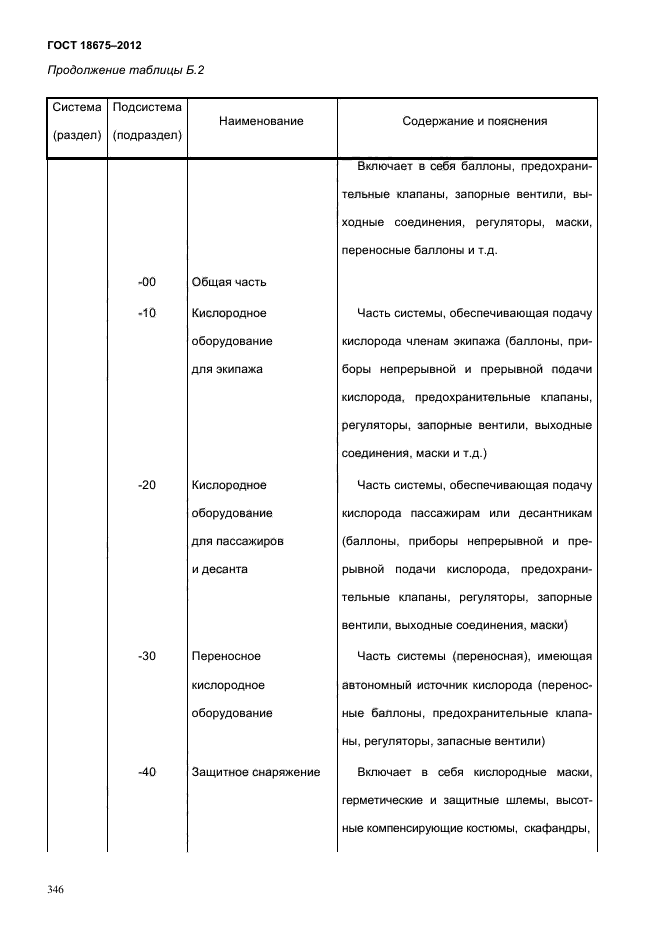 ГОСТ 18675–2012

Продолжение таблицы Б.2

| Система (раздел) | Подсистема (подраздел) | Наименование | Содержание и пояснения |
|---|---|---|---|
| | | | Включает в себя баллоны, предохранительные клапаны, запорные вентили, выходные соединения, регуляторы, маски, переносные баллоны и т.д. |
| | -00 | Общая часть | |
| | -10 | Кислородное оборудование для экипажа | Часть системы, обеспечивающая подачу кислорода членам экипажа (баллоны, приборы непрерывной и прерывной подачи кислорода, предохранительные клапаны, регуляторы, запорные вентили, выходные соединения, маски и т.д.) |
| | -20 | Кислородное оборудование для пассажиров и десанта | Часть системы, обеспечивающая подачу кислорода пассажирам или десантникам (баллоны, приборы непрерывной и прерывной подачи кислорода, предохранительные клапаны, регуляторы, запорные вентили, выходные соединения, маски) |
| | -30 | Переносное кислородное оборудование | Часть системы (переносная), имеющая автономный источник кислорода (переносные баллоны, предохранительные клапаны, регуляторы, запасные вентили) |
| | -40 | Защитное снаряжение | Включает в себя кислородные маски, герметические и защитные шлемы, высотные компенсирующие костюмы, скафандры, |

346